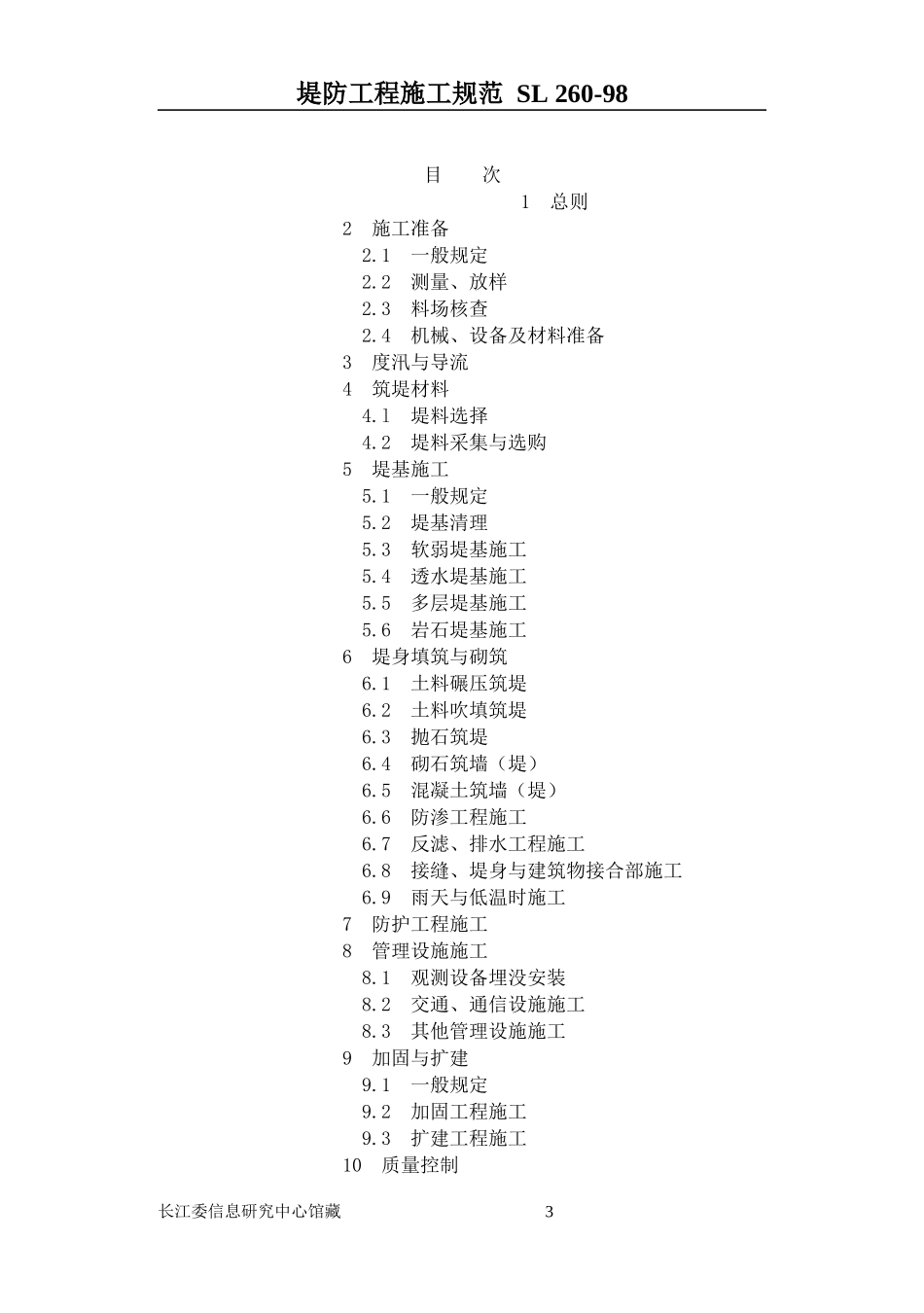 堤防工程施工规范 SL 260-98

目 次

1 总则

2 施工准备

2.1 一般规定

2.2 测量、放样

2.3 料场核查

2.4 机械、设备及材料准备

3 度汛与导流

4 筑堤材料

4.1 堤料选择

4.2 堤料采集与选购

5 堤基施工

5.1 一般规定

5.2 堤基清理

5.3 软弱堤基施工

5.4 透水堤基施工

5.5 多层堤基施工

5.6 岩石堤基施工

6 堤身填筑与砌筑

6.1 土料碾压筑堤

6.2 土料吹填筑堤

6.3 抛石筑堤

6.4 砌石筑墙（堤）

6.5 混凝土筑墙（堤）

6.6 防渗工程施工

6.7 反滤、排水工程施工

6.8 接缝、堤身与建筑物接合部施工

6.9 雨天与低温时施工

7 防护工程施工

8 管理设施施工

8.1 观测设备埋没安装

8.2 交通、通信设施施工

8.3 其他管理设施施工

9 加固与扩建

9.1 一般规定

9.2 加固工程施工

9.3 扩建工程施工

10 质量控制

长江委信息研究中心馆藏 3